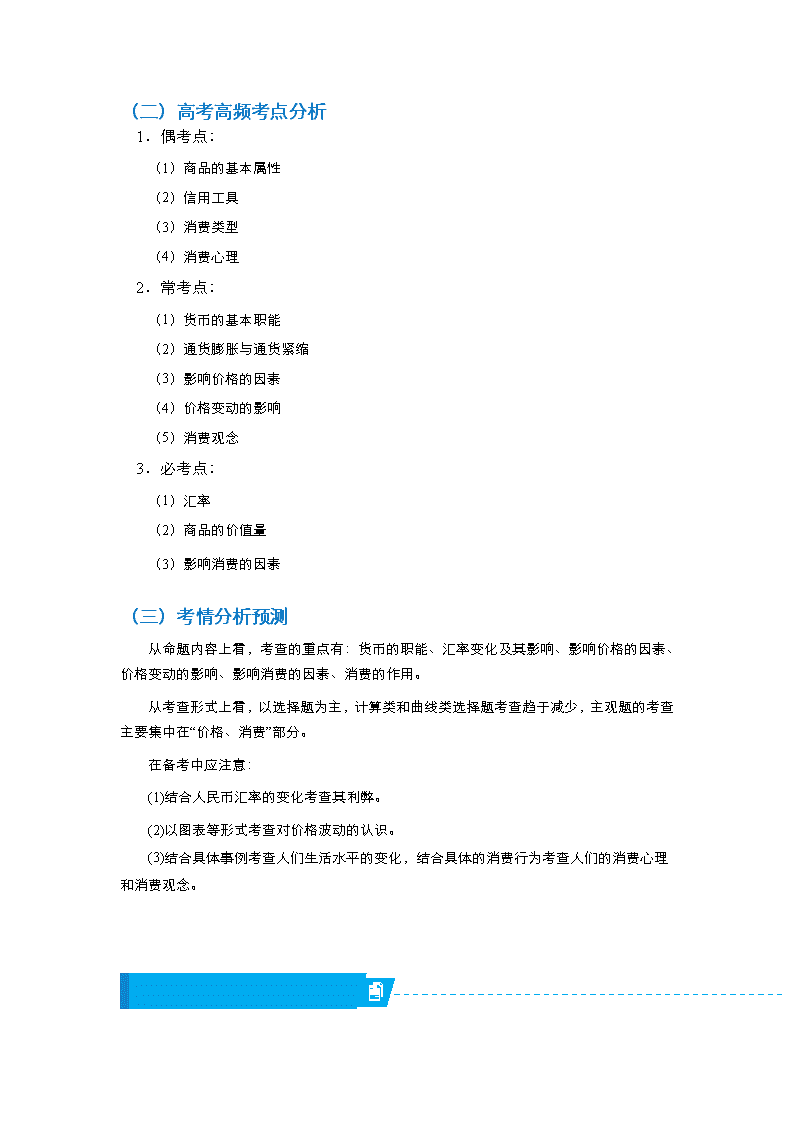 （二）高考高频考点分析

1．偶考点：

（1）商品的基本属性

（2）信用工具

（3）消费类型

（4）消费心理

2．常考点：

（1）货币的基本职能

（2）通货膨胀与通货紧缩

（3）影响价格的因素

（4）价格变动的影响

（5）消费观念

3．必考点：

（1）汇率

（2）商品的价值量

（3）影响消费的因素

（三）考情分析预测

从命题内容上看，考查的重点有：货币的职能、汇率变化及其影响、影响价格的因素、价格变动的影响、影响消费的因素、消费的作用。

从考查形式上看，以选择题为主，计算类和曲线类选择题考查趋于减少，主观题的考查主要集中在“价格、消费”部分。

在备考中应注意：

(1)结合人民币汇率的变化考查其利弊。

(2)以图表等形式考查对价格波动的认识。

(3)结合具体事例考查人们生活水平的变化，结合具体的消费行为考查人们的消费心理和消费观念。